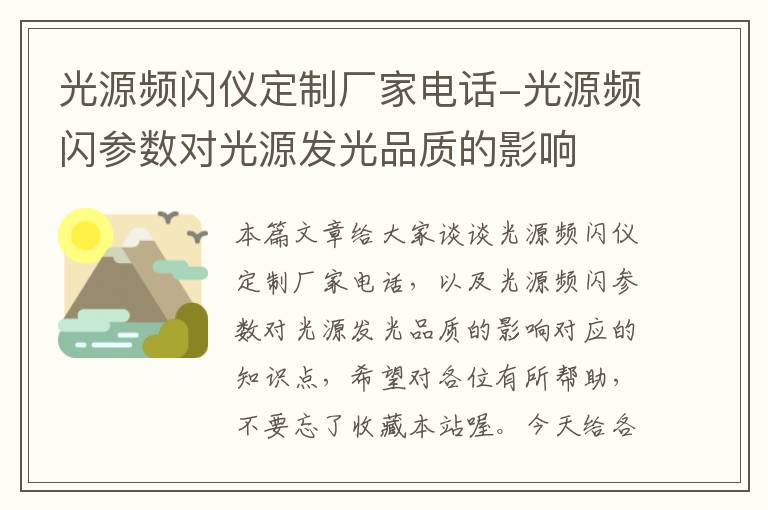 光源频闪仪定制厂家电话-光源频闪参数对光源发光品质的影响

本篇文章给大家谈谈光源频闪仪定制厂家电话，以及光源频闪参数对光源发光品质的影响对应的知识点，希望对各位有所帮助，不要忘了收藏本站喔。今天给各